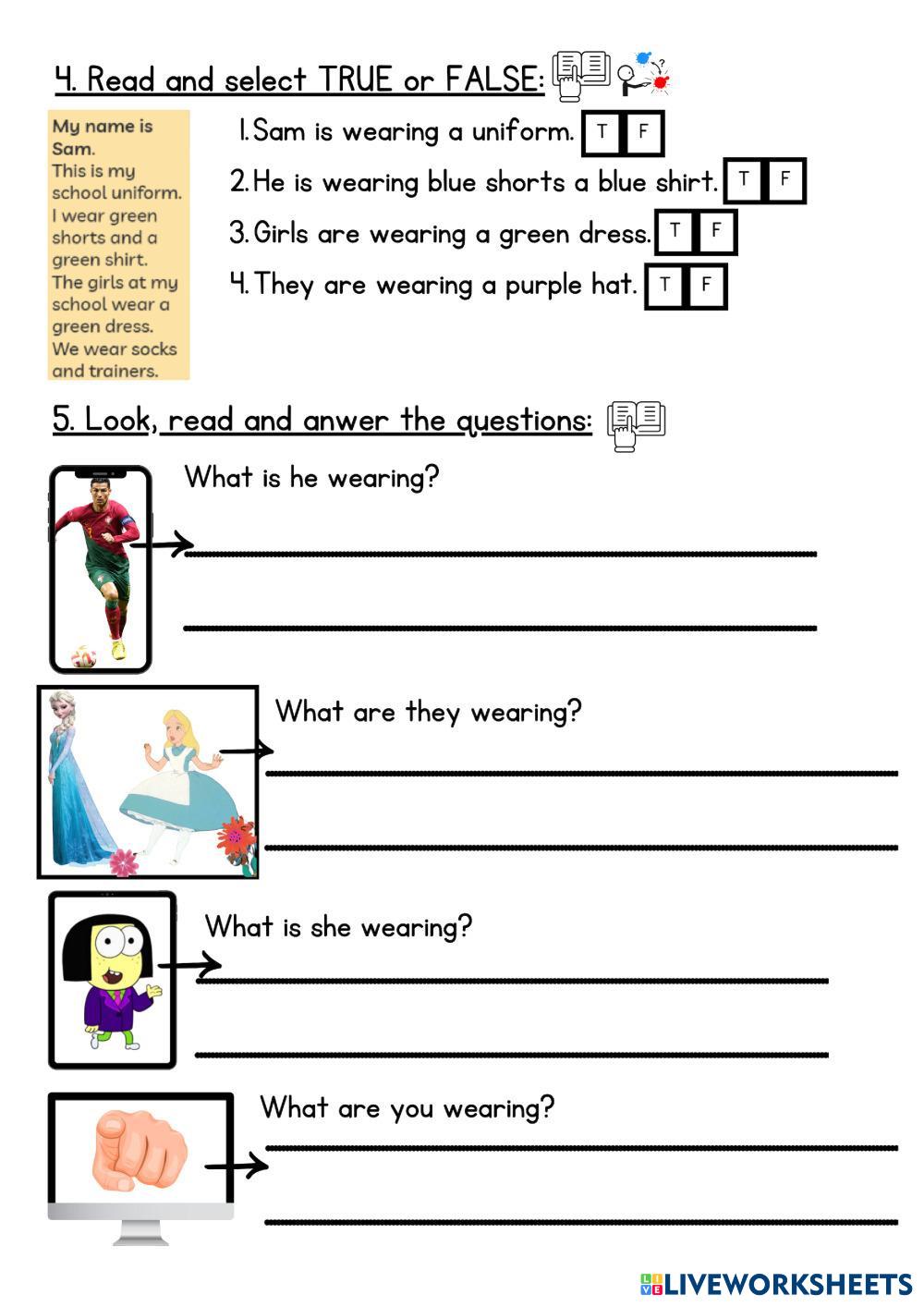 4. Read and select TRUE or FALSE:

My name is Sam.
This is my school uniform.
I wear green shorts and a green shirt.
The girls at my school wear a green dress.
We wear socks and trainers.

1. Sam is wearing a uniform. T F
2. He is wearing blue shorts a blue shirt. T F
3. Girls are wearing a green dress. T F
4. They are wearing a purple hat. T F

5. Look, read and anwer the questions:

What is he wearing?

What are they wearing?

What is she wearing?

What are you wearing?

LIVEWORKSHEETS